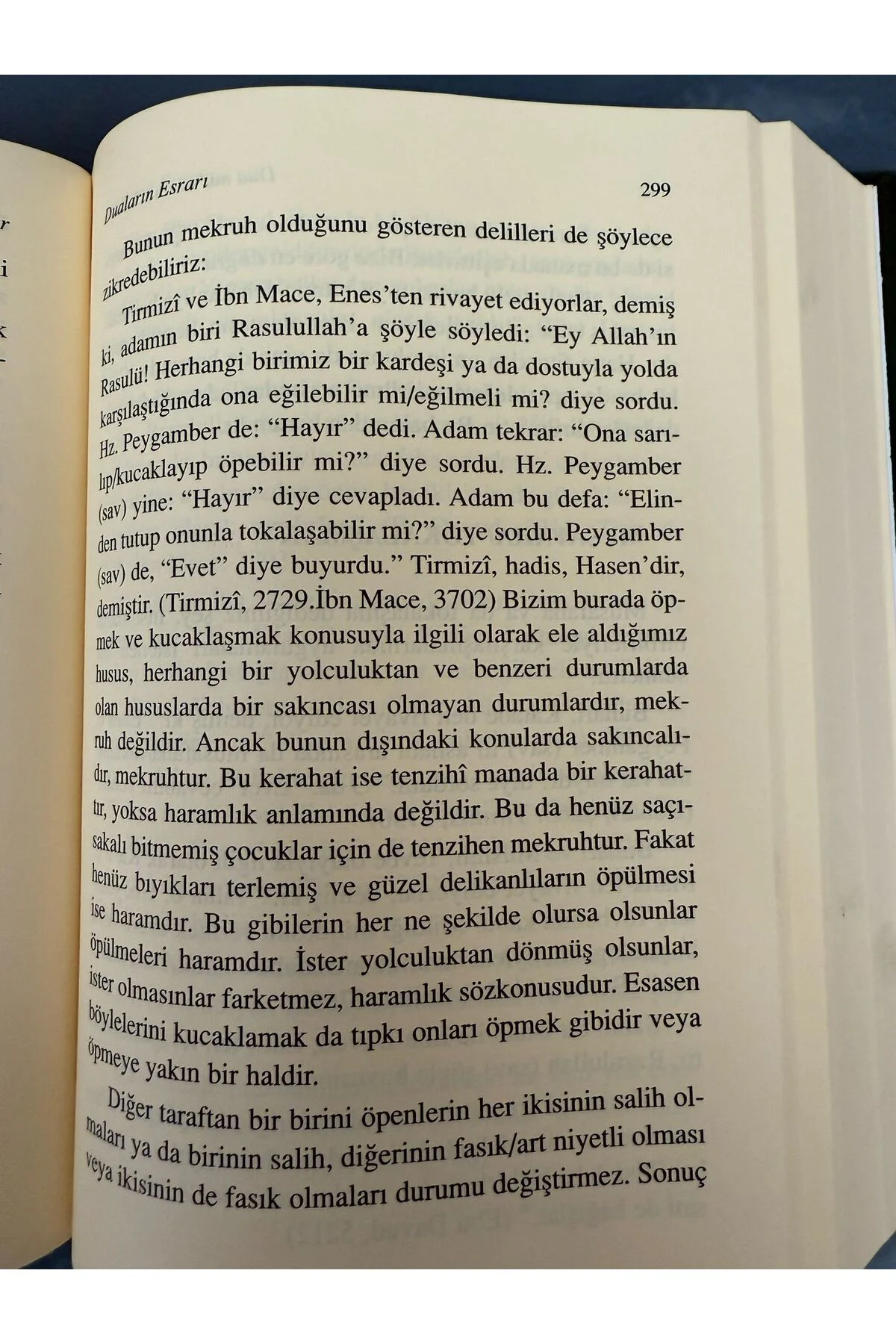 Duaların Esrarı

299

Bunun mekruh olduğunu gösteren delilleri de şöylece zikredebiliriz:

Tirmizî ve İbn Mace, Enes'ten rivayet ediyorlar, demiş ki, adamın biri Rasulullah'a şöyle söyledi: "Ey Allah'ın Rasulü! Herhangi birimiz bir kardeşi ya da dostuyla yolda karşılaştığında ona eğilebilir mi/eğilmeli mi? diye sordu. Hz. Peygamber de: "Hayır" dedi. Adam tekrar: "Ona sarılıp/kucaklayıp öpebilir mi?" diye sordu. Hz. Peygamber (sav) yine: "Hayır" diye cevapladı. Adam bu defa: "Elinden tutup onunla tokalaşabilir mi?" diye sordu. Peygamber (sav) de, "Evet" diye buyurdu." Tirmizî, hadis, Hasen'dir, demiştir. (Tirmizî, 2729.İbn Mace, 3702) Bizim burada öpmek ve kucaklaşmak konusuyla ilgili olarak ele aldığımız husus, herhangi bir yolculuktan ve benzeri durumlarda olan hususlarda bir sakıncası olmayan durumlardır, mekruh değildir. Ancak bunun dışındaki konularda sakıncalıdır, mekruhtur. Bu kerahat ise tenzihî manada bir kerahattır, yoksa haramlık anlamında değildir. Bu da henüz saçı-sakalı bitmemiş çocuklar için de tenzihen mekruhtur. Fakat henüz bıyıkları terlemiş ve güzel delikanlıların öpülmesi ise haramdır. Bu gibilerin her ne şekilde olursa olsunlar öpülmeleri haramdır. İster yolculuktan dönmüş olsunlar, ister olmasınlar farketmez, haramlık sözkonusudur. Esasen böylelerini kucaklamak da tıpkı onları öpmek gibidir veya öpmeye yakın bir haldir.

Diğer taraftan bir birini öpenlerin her ikisinin salih olmaları ya da birinin salih, diğerinin fasık/art niyetli olması veya ikisinin de fasık olmaları durumu değiştirmez. Sonuç